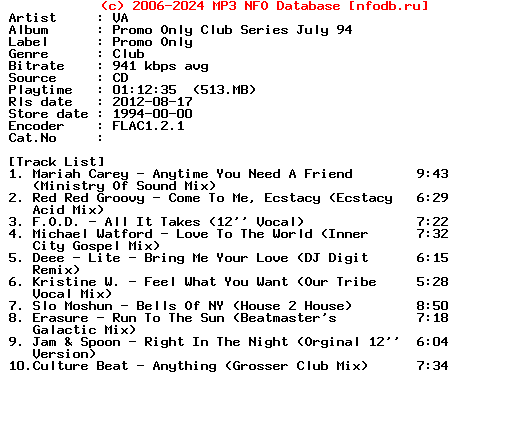 (c) 2006-2024 MP3 NFO Database [nfodb.ru]
Artist : VA
Album : Promo Only Club Series July 94
Label : Promo Only
Genre : Club
Bitrate : 941 kbps avg
Source : CD
Playtime : 01:12:35 (513.MB)
Rls date : 2012-08-17
Store date : 1994-00-00
Encoder : FLAC1.2.1
Cat.No :

[Track List]
1. Mariah Carey - Anytime You Need A Friend (Ministry Of Sound Mix) 9:43
2. Red Red Groovy - Come To Me, Ecstacy (Ecstacy Acid Mix) 6:29
3. F.O.D. - All It Takes (12'' Vocal) 7:22
4. Michael Watford - Love To The World (Inner City Gospel Mix) 7:32
5. Deee - Lite - Bring Me Your Love (DJ Digit Remix) 6:15
6. Kristine W. - Feel What You Want (Our Tribe Vocal Mix) 5:28
7. Slo Moshun - Bells Of NY (House 2 House) 8:50
8. Erasure - Run To The Sun (Beatmaster's Galactic Mix) 7:18
9. Jam & Spoon - Right In The Night (Orginal 12'' Version) 6:04
10.Culture Beat - Anything (Grosser Club Mix) 7:34